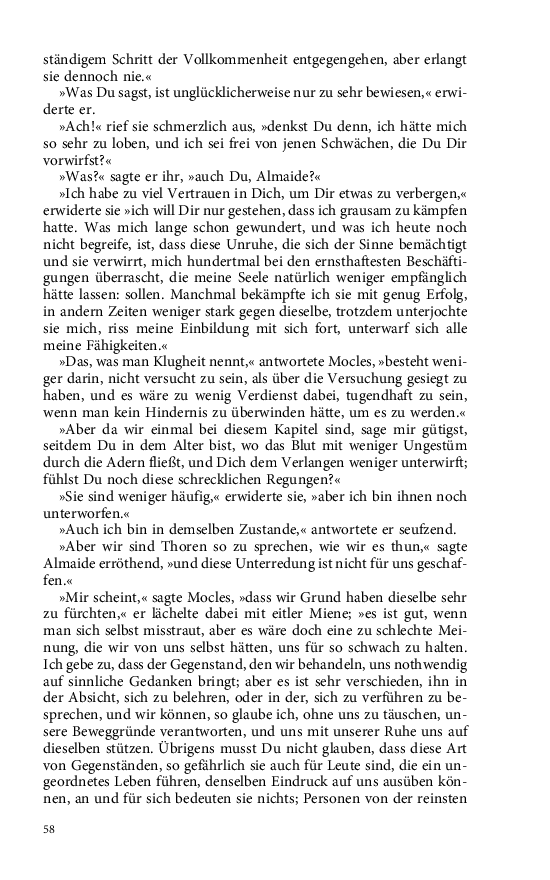 ständigem Schritt der Vollkommenheit entgegengehen, aber erlangt sie dennoch nie.«

»Was Du sagst, ist unglücklicherweise nur zu sehr bewiesen,« erwiderte er.

»Ach!« rief sie schmerzlich aus, »denkst Du denn, ich hätte mich so sehr zu loben, und ich sei frei von jenen Schwächen, die Du Dir vorwirfst?«

»Was?« sagte er ihr, »auch Du, Almaide?«

»Ich habe zu viel Vertrauen in Dich, um Dir etwas zu verbergen,« erwiderte sie »ich will Dir nur gestehen, dass ich grausam zu kämpfen hatte. Was mich lange schon gewundert, und was ich heute noch nicht begreife, ist, dass diese Unruhe, die sich der Sinne bemächtigt und sie verwirrt, mich hundertmal bei den ernsthaftesten Beschäftigungen überrascht, die meine Seele natürlich weniger empfänglich hätte lassen: sollen. Manchmal bekämpfte ich sie mit genug Erfolg, in andern Zeiten weniger stark gegen dieselbe, trotzdem unterjochte sie mich, riss meine Einbildung mit sich fort, unterwarf sich alle meine Fähigkeiten.«

»Das, was man Klugheit nennt,« antwortete Mocles, »besteht weniger darin, nicht versucht zu sein, als über die Versuchung gesiegt zu haben, und es wäre zu wenig Verdienst dabei, tugendhaft zu sein, wenn man kein Hindernis zu überwinden hätte, um es zu werden.«

»Aber da wir einmal bei diesem Kapitel sind, sage mir gütigst, seitdem Du in dem Alter bist, wo das Blut mit weniger Ungestüm durch die Adern fließt, und Dich dem Verlangen weniger unterwirft; fühlst Du noch diese schrecklichen Regungen?«

»Sie sind weniger häufig,« erwiderte sie, »aber ich bin ihnen noch unterworfen.«

»Auch ich bin in demselben Zustande,« antwortete er seufzend.

»Aber wir sind Thoren so zu sprechen, wie wir es thun,« sagte Almaide erröthend, »und diese Unterredung ist nicht für uns geschaffen.«

»Mir scheint,« sagte Mocles, »dass wir Grund haben dieselbe sehr zu fürchten,« er lächelte dabei mit eitler Miene; »es ist gut, wenn man sich selbst misstraut, aber es wäre doch eine zu schlechte Meinung, die wir von uns selbst hätten, uns für so schwach zu halten. Ich gebe zu, dass der Gegenstand, den wir behandeln, uns nothwendig auf sinnliche Gedanken bringt; aber es ist sehr verschieden, ihn in der Absicht, sich zu belehren, oder in der, sich zu verführen zu besprechen, und wir können, so glaube ich, ohne uns zu täuschen, unsere Beweggründe verantworten, und uns mit unserer Ruhe uns auf dieselben stützen. Übrigens musst Du nicht glauben, dass diese Art von Gegenständen, so gefährlich sie auch für Leute sind, die ein ungeordnetes Leben führen, denselben Eindruck auf uns ausüben können, an und für sich bedeuten sie nichts; Personen von der reinsten

58